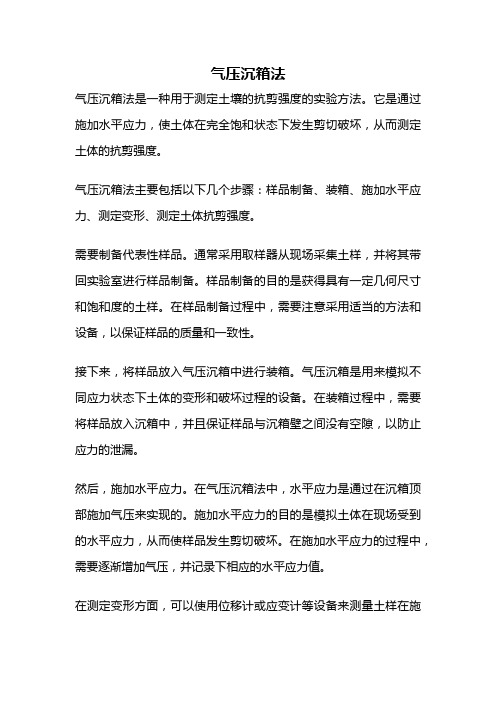 气压沉箱法

气压沉箱法是一种用于测定土壤的抗剪强度的实验方法。它是通过施加水平应力，使土体在完全饱和状态下发生剪切破坏，从而测定土体的抗剪强度。

气压沉箱法主要包括以下几个步骤：样品制备、装箱、施加水平应力、测定变形、测定土体抗剪强度。

需要制备代表性样品。通常采用取样器从现场采集土样，并将其带回实验室进行样品制备。样品制备的目的是获得具有一定几何尺寸和饱和度的土样。在样品制备过程中，需要注意采用适当的方法和设备，以保证样品的质量和一致性。

接下来，将样品放入气压沉箱中进行装箱。气压沉箱是用来模拟不同应力状态下土体的变形和破坏过程的设备。在装箱过程中，需要将样品放入沉箱中，并且保证样品与沉箱壁之间没有空隙，以防止应力的泄漏。

然后，施加水平应力。在气压沉箱法中，水平应力是通过在沉箱顶部施加气压来实现的。施加水平应力的目的是模拟土体在现场受到的水平应力，从而使样品发生剪切破坏。在施加水平应力的过程中，需要逐渐增加气压，并记录下相应的水平应力值。

在测定变形方面，可以使用位移计或应变计等设备来测量土样在施